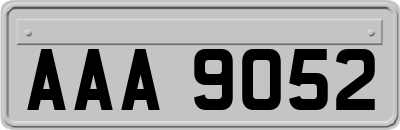 AAA 9052